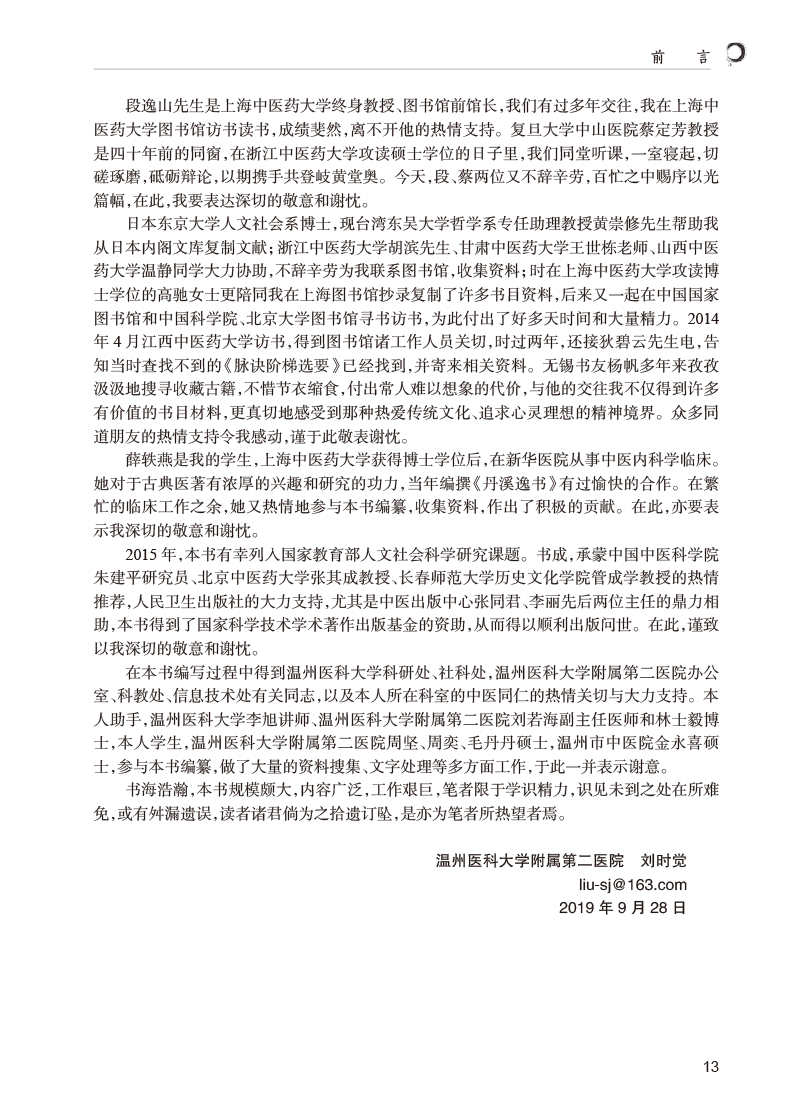 前　言

段逸山先生是上海中医药大学终身教授、图书馆前馆长，我们有过多年交往，我在上海中医药大学图书馆访书读书，成绩斐然，离不开他的热情支持。复旦大学中山医院蔡定芳教授是四十年前的同窗，在浙江中医药大学攻读硕士学位的日子里，我们同堂听课，一室寝起，切磋琢磨，砥砺辩论，以期携手共登岐黄堂奥。今天，段、蔡两位又不辞辛劳，百忙之中赐序以光篇幅，在此，我要表达深切的敬意和谢忱。

日本东京大学人文社会系博士，现台湾东吴大学哲学系专任助理教授黄崇修先生帮助我从日本内阁文库复制文献；浙江中医药大学胡滨先生、甘肃中医药大学王世栋老师、山西中医药大学温静同学大力协助，不辞辛劳为我联系图书馆，收集资料；时在上海中医药大学攻读博士学位的高驰女士更陪同我在上海图书馆抄录复制了许多书目资料，后来又一起在中国国家图书馆和中国科学院、北京大学图书馆寻书访书，为此付出了好多天时间和大量精力。2014年4月江西中医药大学访书，得到图书馆诸工作人员关切，时过两年，还接狄碧云先生电，告知当时查找不到的《脉诀阶梯选要》已经找到，并寄来相关资料。无锡书友杨帆多年来孜孜汲汲地搜寻收藏古籍，不惜节衣缩食，付出常人难以想象的代价，与他的交往我不仅得到许多有价值的书目材料，更真切地感受到那种热爱传统文化、追求心灵理想的精神境界。众多同道朋友的热情支持令我感动，谨于此敬表谢忱。

薛轶燕是我的学生，上海中医药大学获得博士学位后，在新华医院从事中医内科学临床。她对于古典医著有浓厚的兴趣和研究的功力，当年编撰《丹溪逸书》有过愉快的合作。在繁忙的临床工作之余，她又热情地参与本书编纂，收集资料，作出了积极的贡献。在此，亦要表示我深切的敬意和谢忱。

2015年，本书有幸列入国家教育部人文社会科学研究课题。书成，承蒙中国中医科学院朱建平研究员、北京中医药大学张其成教授、长春师范大学历史文化学院管成学教授的热情推荐，人民卫生出版社的大力支持，尤其是中医出版中心张同君、李丽先后两位主任的鼎力相助，本书得到了国家科学技术学术著作出版基金的资助，从而得以顺利出版问世。在此，谨致以我深切的敬意和谢忱。

在本书编写过程中得到温州医科大学科研处、社科处，温州医科大学附属第二医院办公室、科教处、信息技术处有关同志，以及本人所在科室的中医同仁的热情关切与大力支持。本人助手，温州医科大学李旭讲师、温州医科大学附属第二医院刘若海副主任医师和林士毅博士，本人学生，温州医科大学附属第二医院周坚、周奕、毛丹丹硕士，温州市中医院金永喜硕士，参与本书编纂，做了大量的资料搜集、文字处理等多方面工作，于此一并表示谢意。

书海浩瀚，本书规模颇大，内容广泛，工作艰巨，笔者限于学识精力，识见未到之处在所难免，或有舛漏遗误，读者诸君倘为之拾遗订坠，是亦为笔者所热望者焉。

温州医科大学附属第二医院　刘时觉
liu-sj@163.com
2019年9月28日

13